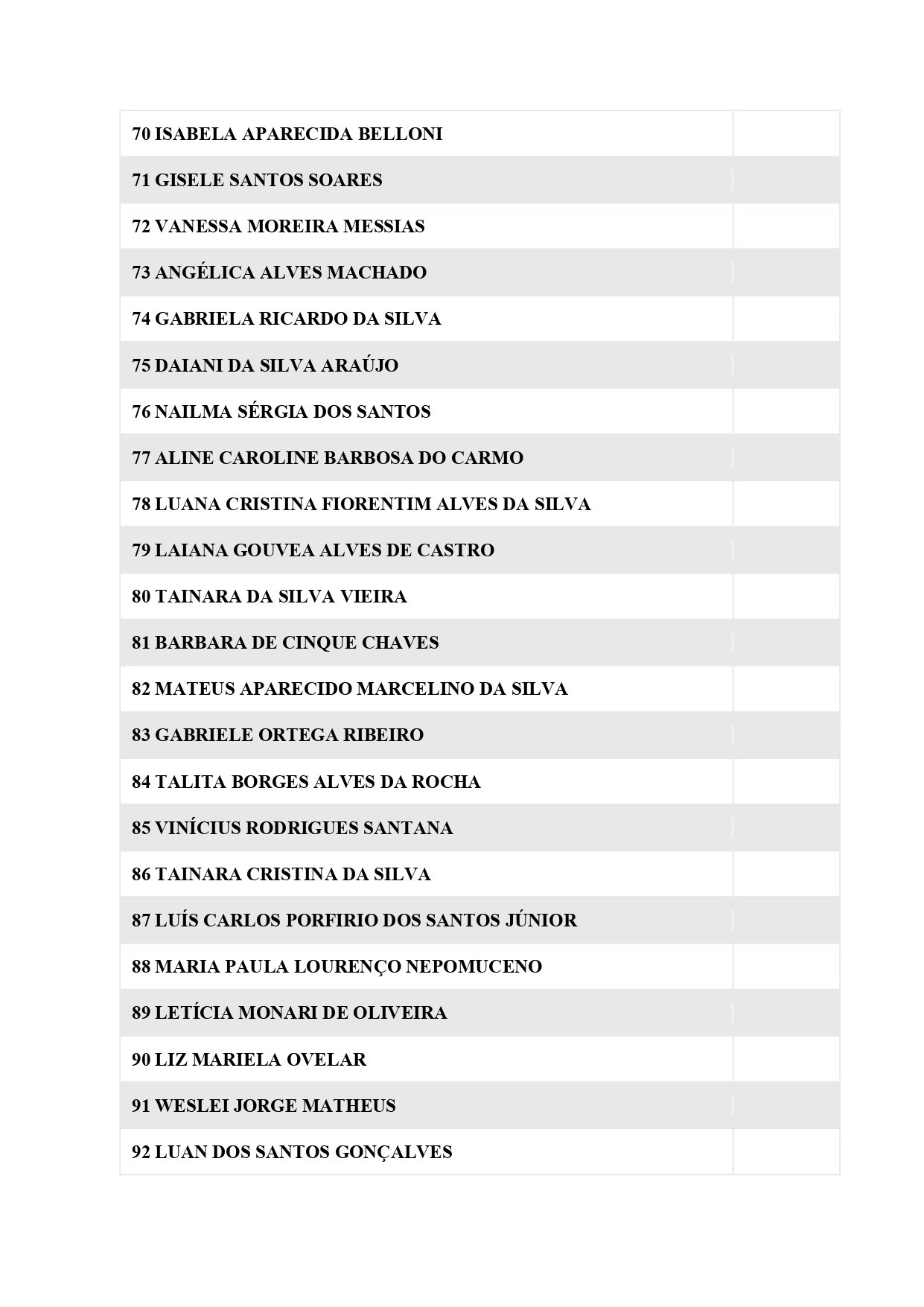 | | |
|---|---|
| 70 ISABELA APARECIDA BELLONI | |
| 71 GISELE SANTOS SOARES | |
| 72 VANESSA MOREIRA MESSIAS | |
| 73 ANGÉLICA ALVES MACHADO | |
| 74 GABRIELA RICARDO DA SILVA | |
| 75 DAIANI DA SILVA ARAÚJO | |
| 76 NAILMA SÉRGIA DOS SANTOS | |
| 77 ALINE CAROLINE BARBOSA DO CARMO | |
| 78 LUANA CRISTINA FIORENTIM ALVES DA SILVA | |
| 79 LAIANA GOUVEA ALVES DE CASTRO | |
| 80 TAINARA DA SILVA VIEIRA | |
| 81 BARBARA DE CINQUE CHAVES | |
| 82 MATEUS APARECIDO MARCELINO DA SILVA | |
| 83 GABRIELE ORTEGA RIBEIRO | |
| 84 TALITA BORGES ALVES DA ROCHA | |
| 85 VINÍCIUS RODRIGUES SANTANA | |
| 86 TAINARA CRISTINA DA SILVA | |
| 87 LUÍS CARLOS PORFIRIO DOS SANTOS JÚNIOR | |
| 88 MARIA PAULA LOURENÇO NEPOMUCENO | |
| 89 LETÍCIA MONARI DE OLIVEIRA | |
| 90 LIZ MARIELA OVELAR | |
| 91 WESLEI JORGE MATHEUS | |
| 92 LUAN DOS SANTOS GONÇALVES | |